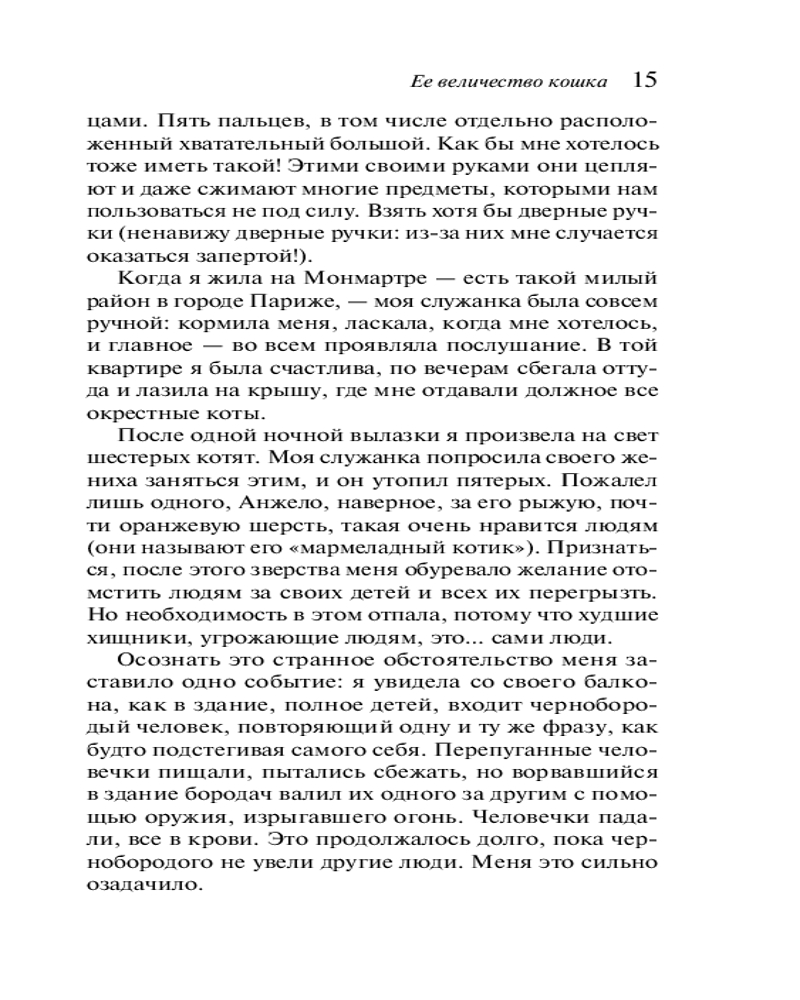 Ее величество кошка 15

цами. Пять пальцев, в том числе отдельно расположенный хватательный большой. Как бы мне хотелось тоже иметь такой! Этими своими руками они цепляют и даже сжимают многие предметы, которыми нам пользоваться не под силу. Взять хотя бы дверные ручки (ненавижу дверные ручки: из-за них мне случается оказаться запертой!).

Когда я жила на Монмартре — есть такой милый район в городе Париже, — моя служанка была совсем ручной: кормила меня, ласкала, когда мне хотелось, и главное — во всем проявляла послушание. В той квартире я была счастлива, по вечерам сбегала оттуда и лазила на крышу, где мне отдавали должное все окрестные коты.

После одной ночной вылазки я произвела на свет шестерых котят. Моя служанка попросила своего жениха заняться этим, и он утопил пятерых. Пожалел лишь одного, Анжело, наверное, за его рыжую, почти оранжевую шерсть, такая очень нравится людям (они называют его «мармеладный котик»). Признаться, после этого зверства меня обуревало желание отомстить людям за своих детей и всех их перегрызть. Но необходимость в этом отпала, потому что худшие хищники, угрожающие людям, это... сами люди.

Осознать это странное обстоятельство меня заставило одно событие: я увидела со своего балкона, как в здание, полное детей, входит чернобородый человек, повторяющий одну и ту же фразу, как будто подстегивая самого себя. Перепуганные человечки пищали, пытались сбежать, но ворвавшийся в здание бородач валил их одного за другим с помощью оружия, изрыгавшего огонь. Человечки падали, все в крови. Это продолжалось долго, пока чернобородого не увели другие люди. Меня это сильно озадачило.